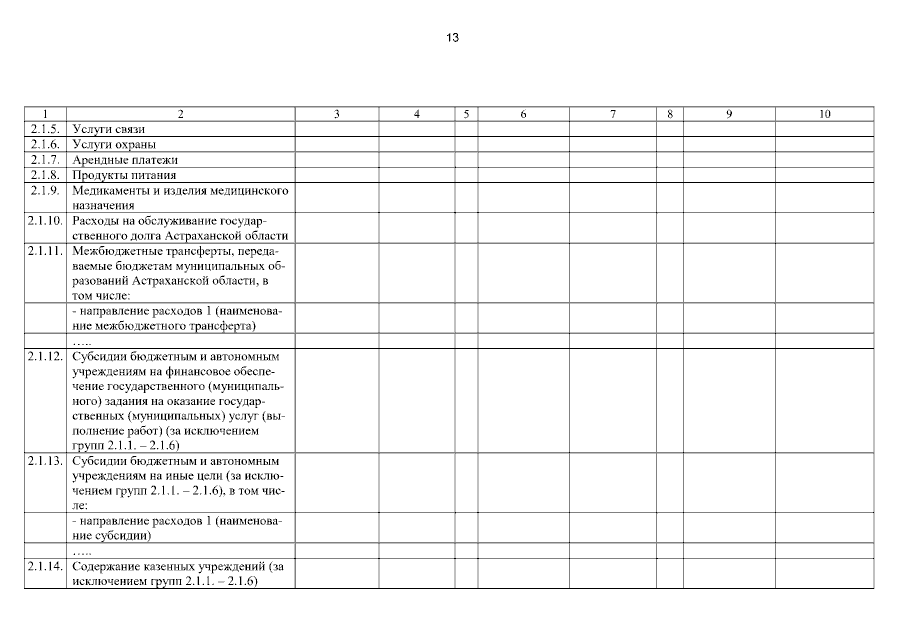 13

| 1 | 2 | 3 | 4 | 5 | 6 | 7 | 8 | 9 | 10 |
|---|---|---|---|---|---|---|---|---|---|
| 2.1.5. | Услуги связи | | | | | | | | |
| 2.1.6. | Услуги охраны | | | | | | | | |
| 2.1.7. | Арендные платежи | | | | | | | | |
| 2.1.8. | Продукты питания | | | | | | | | |
| 2.1.9. | Медикаменты и изделия медицинского назначения | | | | | | | | |
| 2.1.10. | Расходы на обслуживание государственного долга Астраханской области | | | | | | | | |
| 2.1.11. | Межбюджетные трансферты, передаваемые бюджетам муниципальных образований Астраханской области, в том числе: | | | | | | | | |
| | - направление расходов 1 (наименование межбюджетного трансферта) | | | | | | | | |
| | ….. | | | | | | | | |
| 2.1.12. | Субсидии бюджетным и автономным учреждениям на финансовое обеспечение государственного (муниципального) задания на оказание государственных (муниципальных) услуг (выполнение работ) (за исключением групп 2.1.1. – 2.1.6) | | | | | | | | |
| 2.1.13. | Субсидии бюджетным и автономным учреждениям на иные цели (за исключением групп 2.1.1. – 2.1.6), в том числе: | | | | | | | | |
| | - направление расходов 1 (наименование субсидии) | | | | | | | | |
| | ….. | | | | | | | | |
| 2.1.14. | Содержание казенных учреждений (за исключением групп 2.1.1. – 2.1.6) | | | | | | | | |